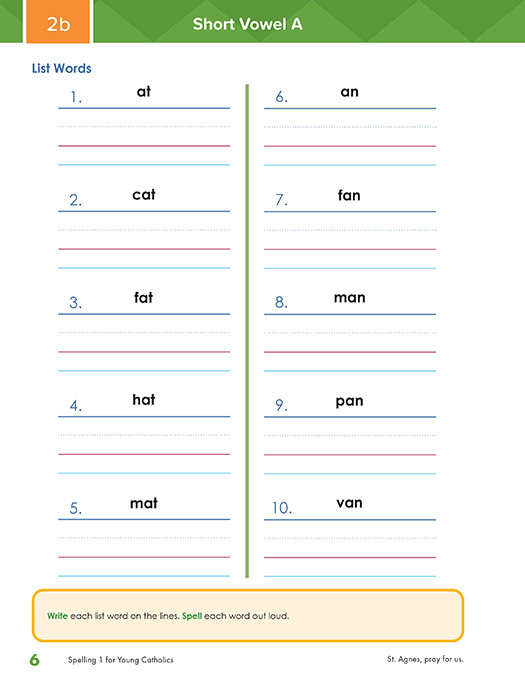 2b

Short Vowel A

List Words

1. at

2. cat

3. fat

4. hat

5. mat

6. an

7. fan

8. man

9. pan

10. van

Write each list word on the lines. Spell each word out loud.

6 Spelling 1 for Young Catholics

St. Agnes, pray for us.